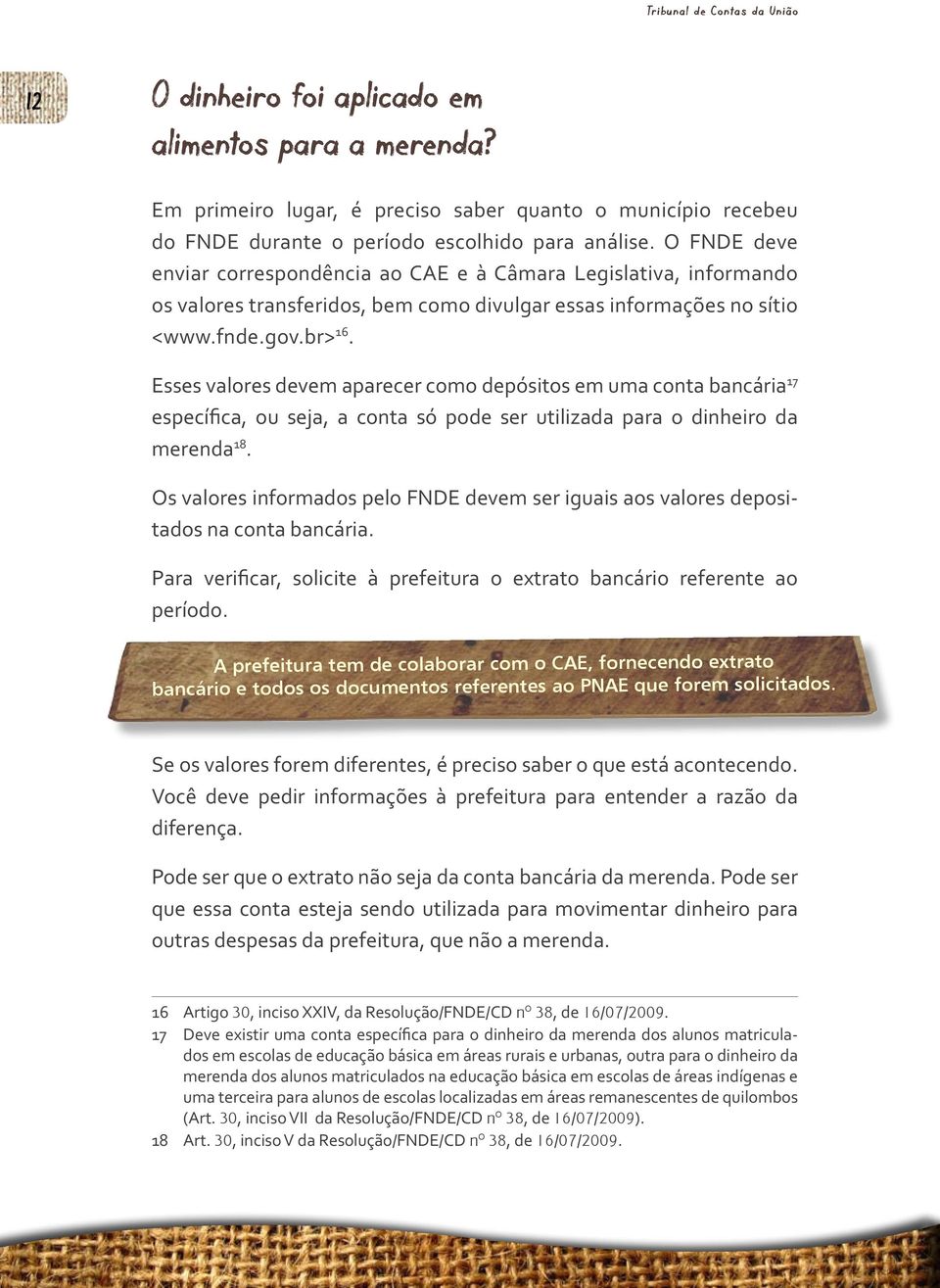 Tribunal de Contas da União

12

O dinheiro foi aplicado em alimentos para a merenda?

Em primeiro lugar, é preciso saber quanto o município recebeu do FNDE durante o período escolhido para análise. O FNDE deve enviar correspondência ao CAE e à Câmara Legislativa, informando os valores transferidos, bem como divulgar essas informações no sítio <www.fnde.gov.br>$^{16}$.

Esses valores devem aparecer como depósitos em uma conta bancária$^{17}$ específica, ou seja, a conta só pode ser utilizada para o dinheiro da merenda$^{18}$.

Os valores informados pelo FNDE devem ser iguais aos valores depositados na conta bancária.

Para verificar, solicite à prefeitura o extrato bancário referente ao período.

A prefeitura tem de colaborar com o CAE, fornecendo extrato bancário e todos os documentos referentes ao PNAE que forem solicitados.

Se os valores forem diferentes, é preciso saber o que está acontecendo. Você deve pedir informações à prefeitura para entender a razão da diferença.

Pode ser que o extrato não seja da conta bancária da merenda. Pode ser que essa conta esteja sendo utilizada para movimentar dinheiro para outras despesas da prefeitura, que não a merenda.

16 Artigo 30, inciso XXIV, da Resolução/FNDE/CD nº 38, de 16/07/2009.
17 Deve existir uma conta específica para o dinheiro da merenda dos alunos matriculados em escolas de educação básica em áreas rurais e urbanas, outra para o dinheiro da merenda dos alunos matriculados na educação básica em escolas de áreas indígenas e uma terceira para alunos de escolas localizadas em áreas remanescentes de quilombos (Art. 30, inciso VII da Resolução/FNDE/CD nº 38, de 16/07/2009).
18 Art. 30, inciso V da Resolução/FNDE/CD nº 38, de 16/07/2009.